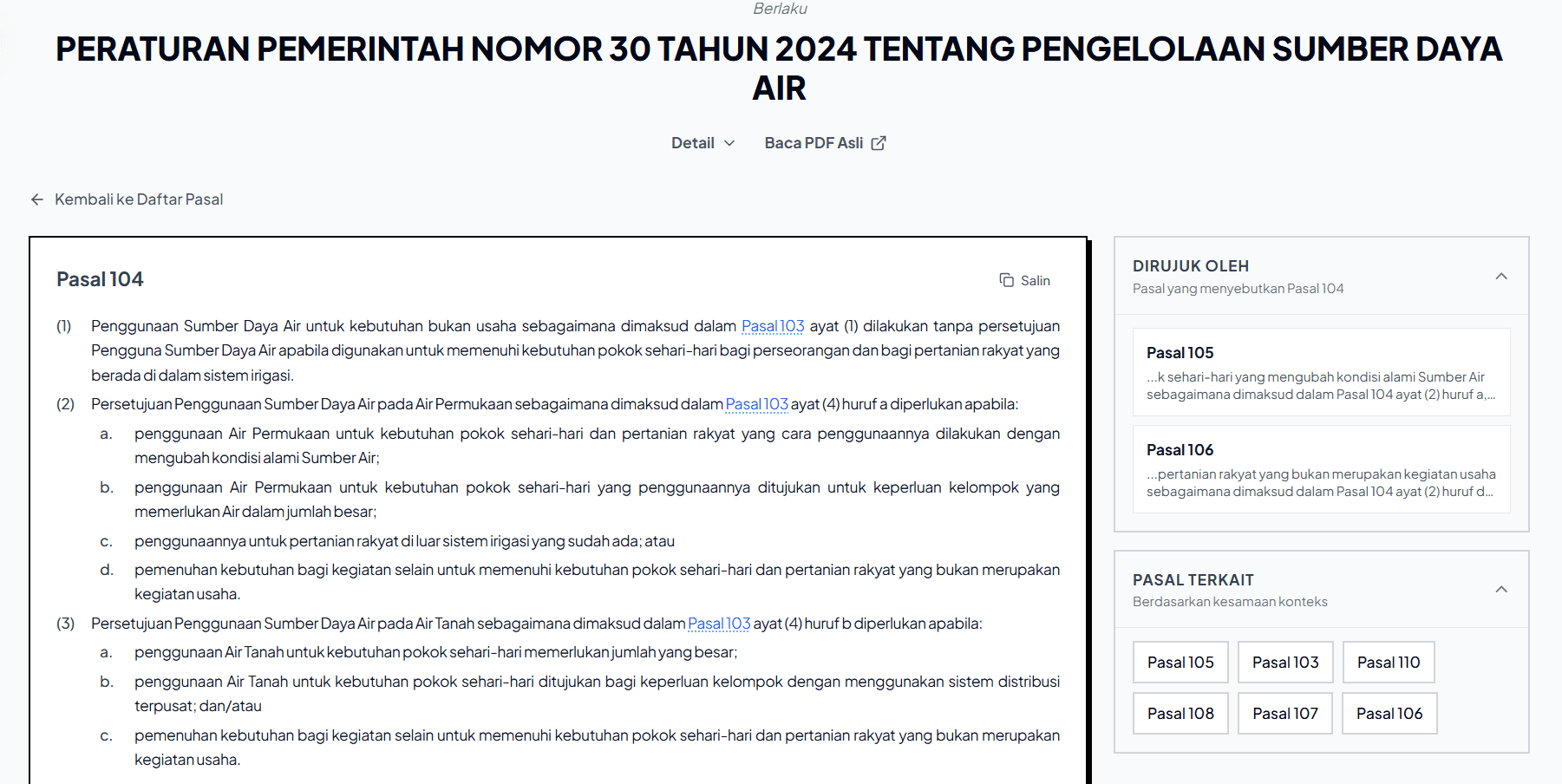 Berlaku

PERATURAN PEMERINTAH NOMOR 30 TAHUN 2024 TENTANG PENGELOLAAN SUMBER DAYA AIR

Detail Baca PDF Asli

Kembali ke Daftar Pasal

Pasal 104

Salin

(1) Penggunaan Sumber Daya Air untuk kebutuhan bukan usaha sebagaimana dimaksud dalam Pasal 103 ayat (1) dilakukan tanpa persetujuan Pengguna Sumber Daya Air apabila digunakan untuk memenuhi kebutuhan pokok sehari-hari bagi perseorangan dan bagi pertanian rakyat yang berada di dalam sistem irigasi.

(2) Persetujuan Penggunaan Sumber Daya Air pada Air Permukaan sebagaimana dimaksud dalam Pasal 103 ayat (4) huruf a diperlukan apabila:

a. penggunaan Air Permukaan untuk kebutuhan pokok sehari-hari dan pertanian rakyat yang cara penggunaannya dilakukan dengan mengubah kondisi alami Sumber Air;

b. penggunaan Air Permukaan untuk kebutuhan pokok sehari-hari yang penggunaannya ditujukan untuk keperluan kelompok yang memerlukan Air dalam jumlah besar;

c. penggunaannya untuk pertanian rakyat di luar sistem irigasi yang sudah ada; atau

d. pemenuhan kebutuhan bagi kegiatan selain untuk memenuhi kebutuhan pokok sehari-hari dan pertanian rakyat yang bukan merupakan kegiatan usaha.

(3) Persetujuan Penggunaan Sumber Daya Air pada Air Tanah sebagaimana dimaksud dalam Pasal 103 ayat (4) huruf b diperlukan apabila:

a. penggunaan Air Tanah untuk kebutuhan pokok sehari-hari memerlukan jumlah yang besar;

b. penggunaan Air Tanah untuk kebutuhan pokok sehari-hari ditujukan bagi keperluan kelompok dengan menggunakan sistem distribusi terpusat; dan/atau

c. pemenuhan kebutuhan bagi kegiatan selain untuk memenuhi kebutuhan pokok sehari-hari dan pertanian rakyat yang bukan merupakan kegiatan usaha.

DIRUJUK OLEH
Pasal yang menyebutkan Pasal 104

Pasal 105
...k sehari-hari yang mengubah kondisi alami Sumber Air sebagaimana dimaksud dalam Pasal 104 ayat (2) huruf a,...

Pasal 106
...pertanian rakyat yang bukan merupakan kegiatan usaha sebagaimana dimaksud dalam Pasal 104 ayat (2) huruf d...

PASAL TERKAIT
Berdasarkan kesamaan konteks

Pasal 105 Pasal 103 Pasal 110
Pasal 108 Pasal 107 Pasal 106